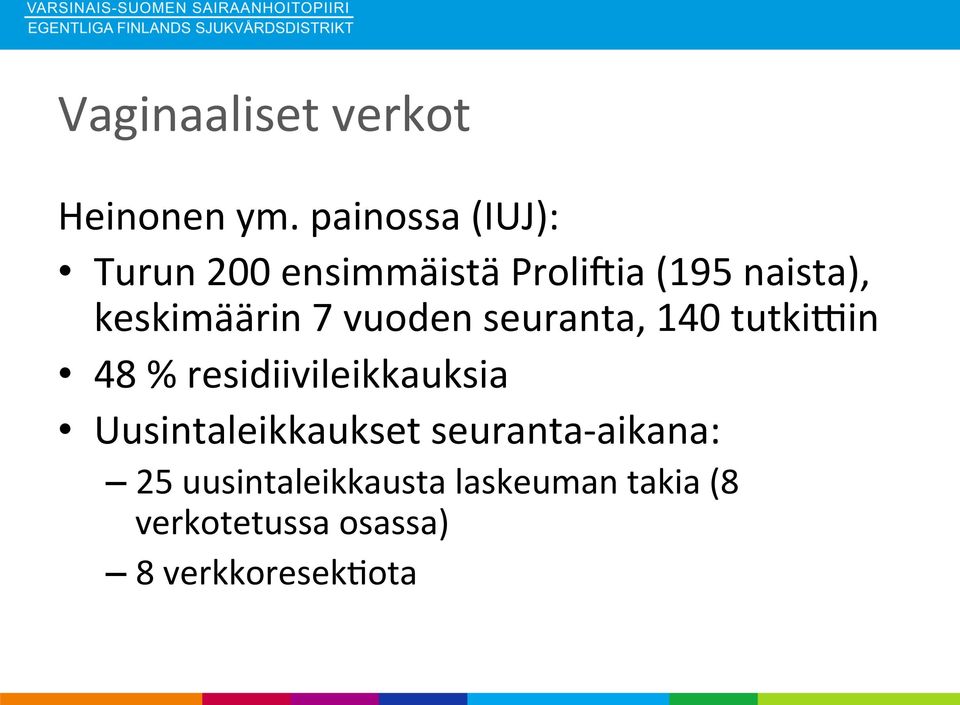 VARSINAIS-SUOMEN SAIRAANHOITOPIIRI
EGENTLIGA FINLANDS SJUKVÅRDSDISTRIKT

Vaginaaliset verkot

Heinonen ym. painossa (IUJ):

• Turun 200 ensimmäistä Proliftia (195 naista), keskimäärin 7 vuoden seuranta, 140 tutkittiin
• 48 % residiivileikkauksia
• Uusintaleikkaukset seuranta-aikana:
– 25 uusintaleikkausta laskeuman takia (8 verkotetussa osassa)
– 8 verkkoresektiota